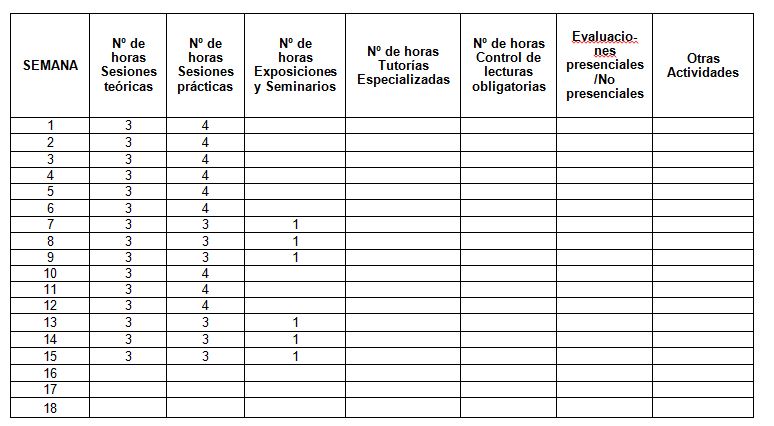 | SEMANA | Nº de horas Sesiones teóricas | Nº de horas Sesiones prácticas | Nº de horas Exposiciones y Seminarios | Nº de horas Tutorías Especializadas | Nº de horas Control de lecturas obligatorias | Evaluaciones presenciales /No presenciales | Otras Actividades |
|---|---|---|---|---|---|---|---|
| 1 | 3 | 4 | | | | | |
| 2 | 3 | 4 | | | | | |
| 3 | 3 | 4 | | | | | |
| 4 | 3 | 4 | | | | | |
| 5 | 3 | 4 | | | | | |
| 6 | 3 | 4 | | | | | |
| 7 | 3 | 3 | 1 | | | | |
| 8 | 3 | 3 | 1 | | | | |
| 9 | 3 | 3 | 1 | | | | |
| 10 | 3 | 4 | | | | | |
| 11 | 3 | 4 | | | | | |
| 12 | 3 | 4 | | | | | |
| 13 | 3 | 3 | 1 | | | | |
| 14 | 3 | 3 | 1 | | | | |
| 15 | 3 | 3 | 1 | | | | |
| 16 | | | | | | | |
| 17 | | | | | | | |
| 18 | | | | | | | |